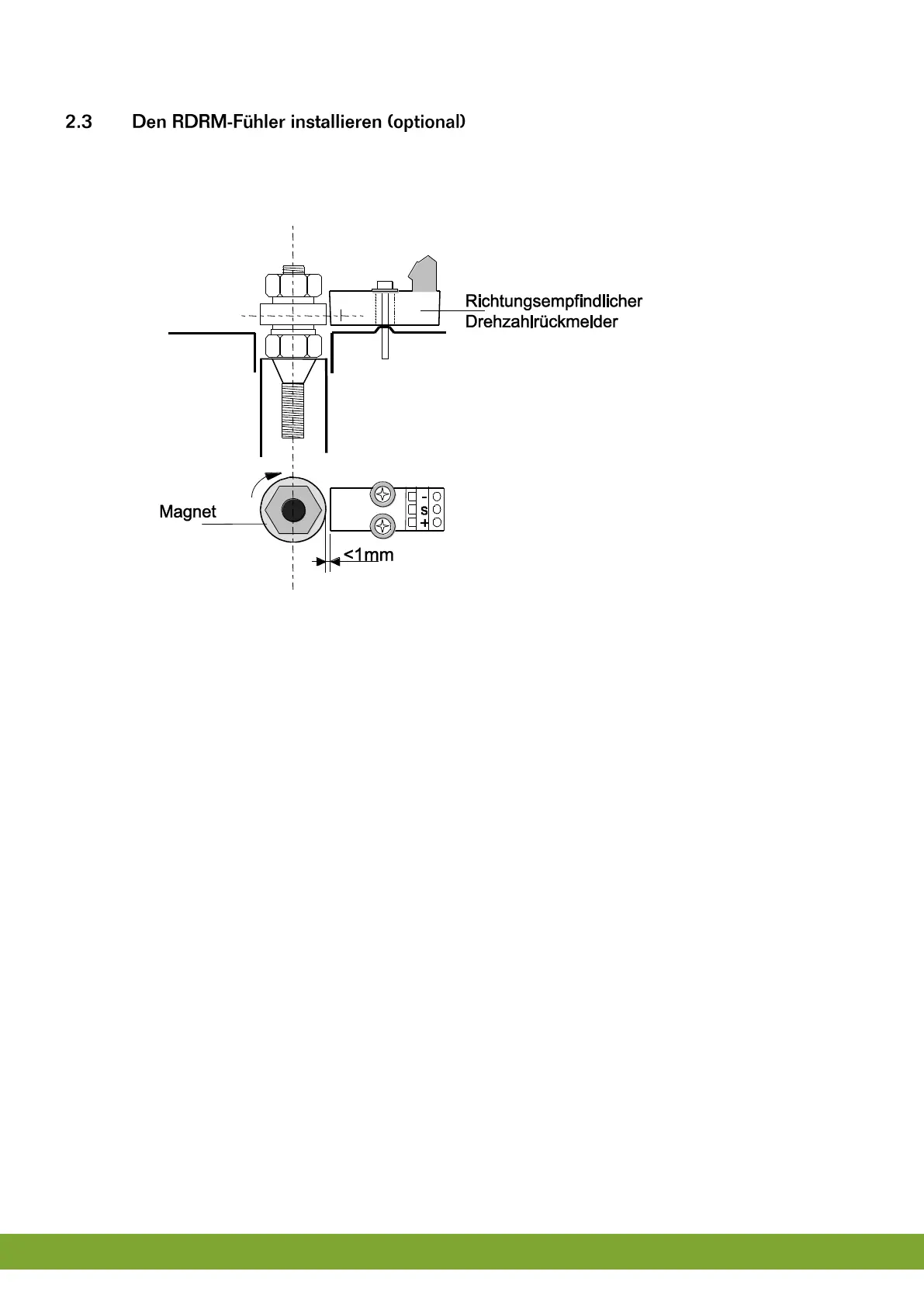 2.3 Den RDRM-Fühler installieren (optional)

Richtungsempfindlicher Drehzahlrückmelder

Magnet

-
S
+

<1mm